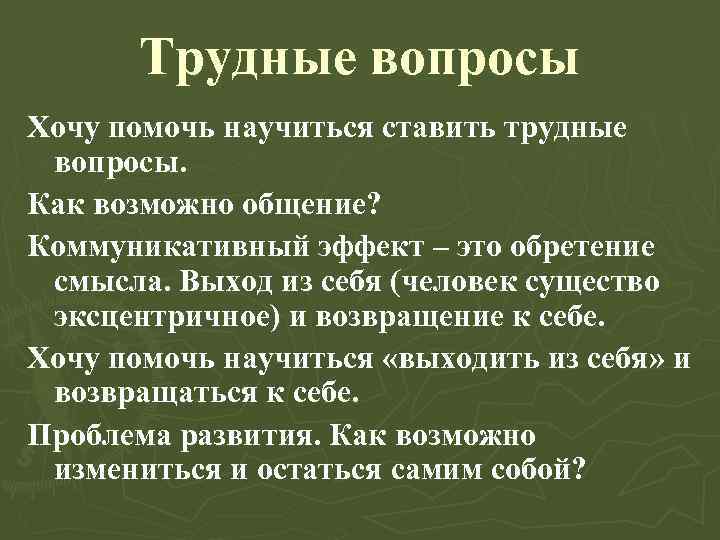 Трудные вопросы

Хочу помочь научиться ставить трудные вопросы.

Как возможно общение?

Коммуникативный эффект – это обретение смысла. Выход из себя (человек существо эксцентричное) и возвращение к себе.

Хочу помочь научиться «выходить из себя» и возвращаться к себе.

Проблема развития. Как возможно измениться и остаться самим собой?